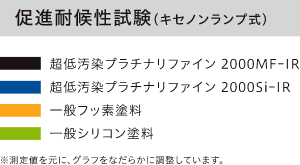 促進耐候性試験（キセノンランプ式）

超低汚染プラチナリファイン 2000MF-IR

超低汚染プラチナリファイン 2000Si-IR

一般フッ素塗料

一般シリコン塗料

※測定値を元に、グラフをなだらかに調整しています。